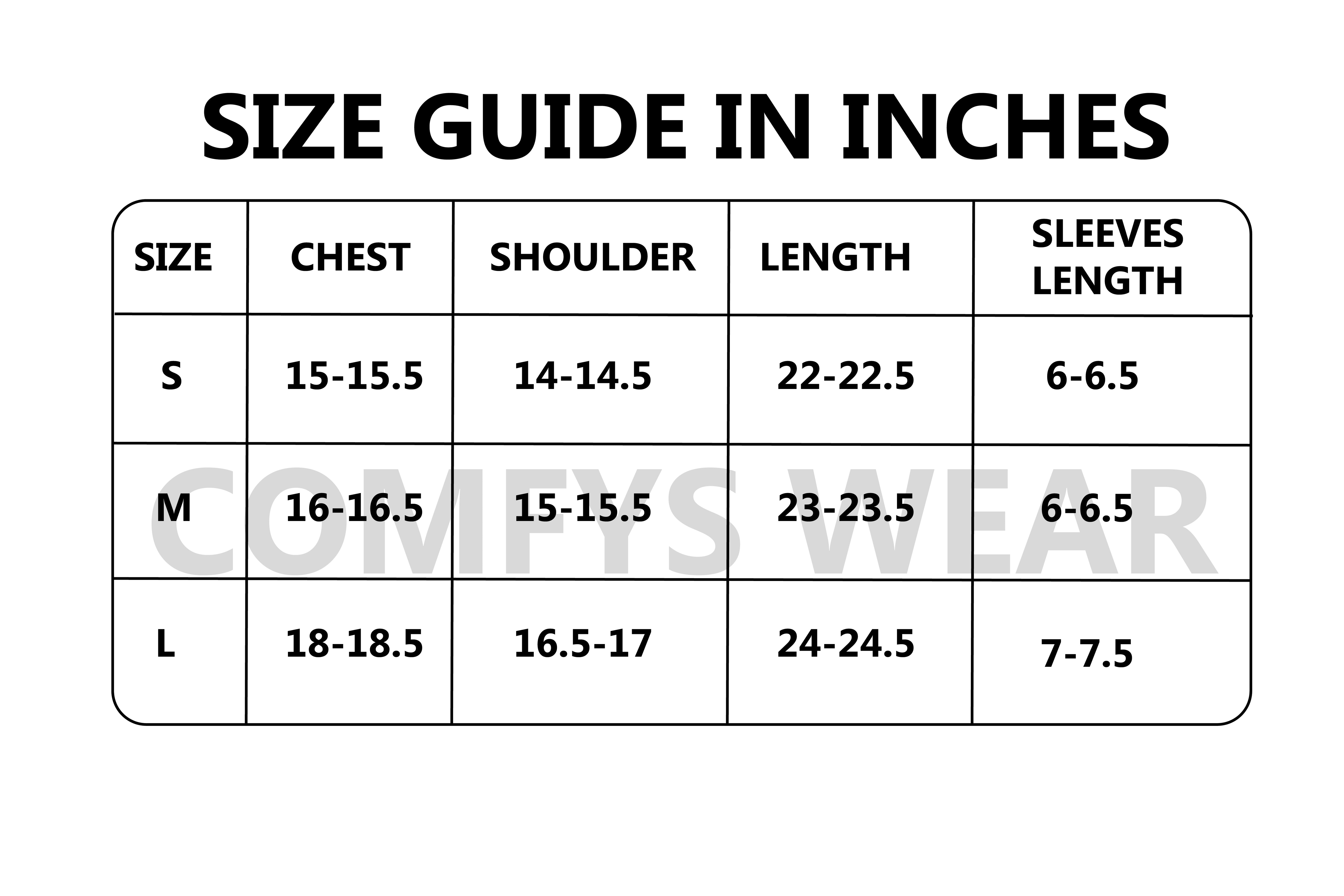 SIZE GUIDE IN INCHES

| SIZE | CHEST | SHOULDER | LENGTH | SLEEVES LENGTH |
|---|---|---|---|---|
| S | 15-15.5 | 14-14.5 | 22-22.5 | 6-6.5 |
| M | 16-16.5 | 15-15.5 | 23-23.5 | 6-6.5 |
| L | 18-18.5 | 16.5-17 | 24-24.5 | 7-7.5 |

COMFYS WEAR